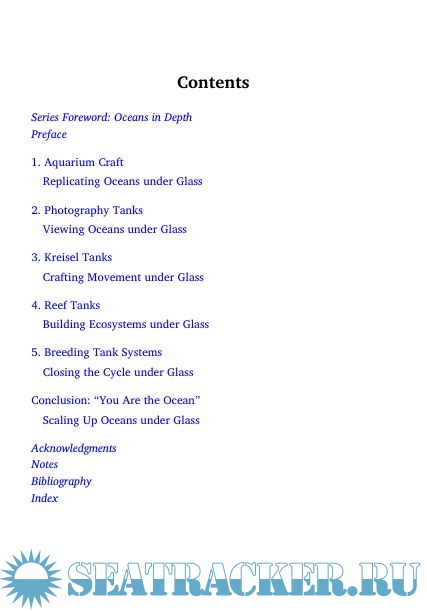 Contents

Series Foreword: Oceans in Depth
Preface

1. Aquarium Craft
Replicating Oceans under Glass

2. Photography Tanks
Viewing Oceans under Glass

3. Kreisel Tanks
Crafting Movement under Glass

4. Reef Tanks
Building Ecosystems under Glass

5. Breeding Tank Systems
Closing the Cycle under Glass

Conclusion: “You Are the Ocean”
Scaling Up Oceans under Glass

Acknowledgments
Notes
Bibliography
Index

SEATRACKER.RU